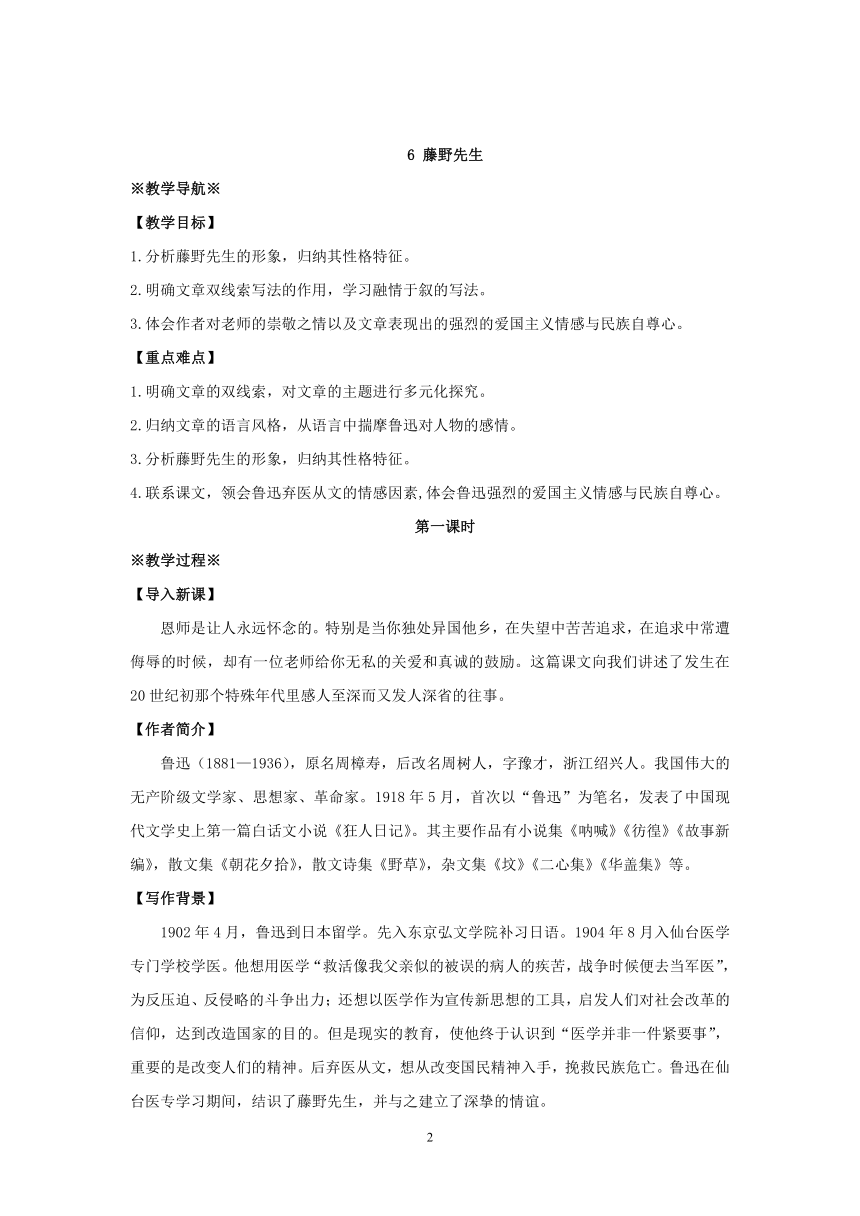 6 藤野先生

※教学导航※

【教学目标】

1.分析藤野先生的形象，归纳其性格特征。

2.明确文章双线索写法的作用，学习融情于叙的写法。

3.体会作者对老师的崇敬之情以及文章表现出的强烈的爱国主义情感与民族自尊心。

【重点难点】

1.明确文章的双线索，对文章的主题进行多元化探究。

2.归纳文章的语言风格，从语言中揣摩鲁迅对人物的感情。

3.分析藤野先生的形象，归纳其性格特征。

4.联系课文，领会鲁迅弃医从文的情感因素,体会鲁迅强烈的爱国主义情感与民族自尊心。

第一课时

※教学过程※

【导入新课】

恩师是让人永远怀念的。特别是当你独处异国他乡，在失望中苦苦追求，在追求中常遭侮辱的时候，却有一位老师给你无私的关爱和真诚的鼓励。这篇课文向我们讲述了发生在20世纪初那个特殊年代里感人至深而又发人深省的往事。

【作者简介】

鲁迅（1881—1936），原名周樟寿，后改名周树人，字豫才，浙江绍兴人。我国伟大的无产阶级文学家、思想家、革命家。1918年5月，首次以“鲁迅”为笔名，发表了中国现代文学史上第一篇白话文小说《狂人日记》。其主要作品有小说集《呐喊》《彷徨》《故事新编》，散文集《朝花夕拾》，散文诗集《野草》，杂文集《坟》《二心集》《华盖集》等。

【写作背景】

1902年4月，鲁迅到日本留学。先入东京弘文学院补习日语。1904年8月入仙台医学专门学校学医。他想用医学“救活像我父亲似的被误的病人的疾苦，战争时候便去当军医”，为反压迫、反侵略的斗争出力；还想以医学作为宣传新思想的工具，启发人们对社会改革的信仰，达到改造国家的目的。但是现实的教育，使他终于认识到“医学并非一件紧要事”，重要的是改变人们的精神。后弃医从文，想从改变国民精神入手，挽救民族危亡。鲁迅在仙台医专学习期间，结识了藤野先生，并与之建立了深挚的情谊。

2